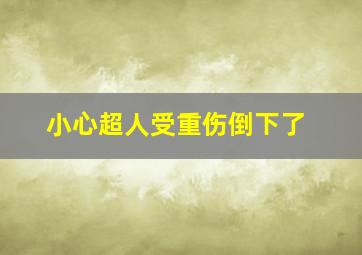 小心超人受重伤倒下了